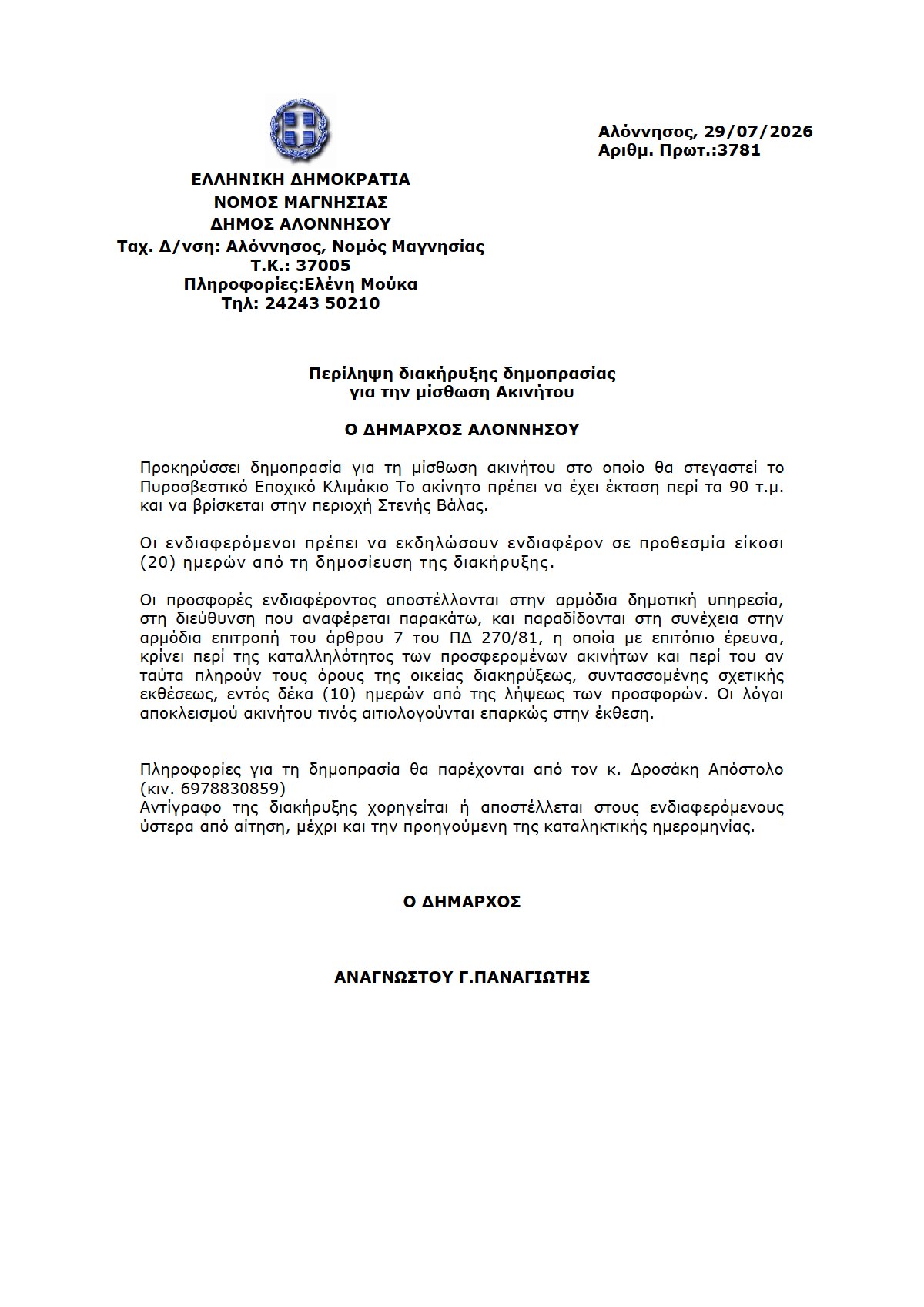 Αλόννησος, 29/07/2026
Αριθμ. Πρωτ.:3781

ΕΛΛΗΝΙΚΗ ΔΗΜΟΚΡΑΤΙΑ
ΝΟΜΟΣ ΜΑΓΝΗΣΙΑΣ
ΔΗΜΟΣ ΑΛΟΝΝΗΣΟΥ
Ταχ. Δ/νση: Αλόννησος, Νομός Μαγνησίας
Τ.Κ.: 37005
Πληροφορίες:Ελένη Μούκα
Τηλ: 24243 50210

Περίληψη διακήρυξης δημοπρασίας
για την μίσθωση Ακινήτου

Ο ΔΗΜΑΡΧΟΣ ΑΛΟΝΝΗΣΟΥ

Προκηρύσσει δημοπρασία για τη μίσθωση ακινήτου στο οποίο θα στεγαστεί το Πυροσβεστικό Εποχικό Κλιμάκιο Το ακίνητο πρέπει να έχει έκταση περί τα 90 τ.μ. και να βρίσκεται στην περιοχή Στενής Βάλας.

Οι ενδιαφερόμενοι πρέπει να εκδηλώσουν ενδιαφέρον σε προθεσμία είκοσι (20) ημερών από τη δημοσίευση της διακήρυξης.

Οι προσφορές ενδιαφέροντος αποστέλλονται στην αρμόδια δημοτική υπηρεσία, στη διεύθυνση που αναφέρεται παρακάτω, και παραδίδονται στη συνέχεια στην αρμόδια επιτροπή του άρθρου 7 του ΠΔ 270/81, η οποία με επιτόπιο έρευνα, κρίνει περί της καταλληλότητος των προσφερομένων ακινήτων και περί του αν ταύτα πληρούν τους όρους της οικείας διακηρύξεως, συντασσομένης σχετικής εκθέσεως, εντός δέκα (10) ημερών από της λήψεως των προσφορών. Οι λόγοι αποκλεισμού ακινήτου τινός αιτιολογούνται επαρκώς στην έκθεση.

Πληροφορίες για τη δημοπρασία θα παρέχονται από τον κ. Δροσάκη Απόστολο (κιν. 6978830859)
Αντίγραφο της διακήρυξης χορηγείται ή αποστέλλεται στους ενδιαφερόμενους ύστερα από αίτηση, μέχρι και την προηγούμενη της καταληκτικής ημερομηνίας.

Ο ΔΗΜΑΡΧΟΣ

ΑΝΑΓΝΩΣΤΟΥ Γ.ΠΑΝΑΓΙΩΤΗΣ